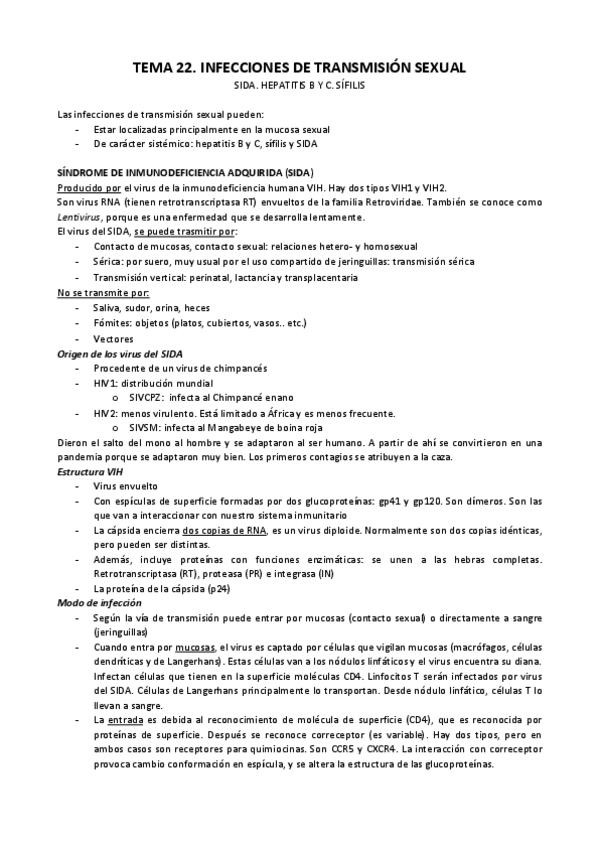 TEMA 22. INFECCIONES DE TRANSMISIÓN SEXUAL

SIDA. HEPATITIS B Y C. SÍFILIS

Las infecciones de transmisión sexual pueden:
- Estar localizadas principalmente en la mucosa sexual
- De carácter sistémico: hepatitis B y C, sífilis y SIDA

SÍNDROME DE INMUNODEFICIENCIA ADQUIRIDA (SIDA)

Producido por el virus de la inmunodeficiencia humana VIH. Hay dos tipos VIH1 y VIH2.
Son virus RNA (tienen retrotranscriptasa RT) envueltos de la familia Retroviridae. También se conoce como Lentivirus, porque es una enfermedad que se desarrolla lentamente.
El virus del SIDA, se puede trasmitir por:
- Contacto de mucosas, contacto sexual: relaciones hetero- y homosexual
- Sérica: por suero, muy usual por el uso compartido de jeringuillas: transmisión sérica
- Transmisión vertical: perinatal, lactancia y transplacentaria

No se transmite por:
- Saliva, sudor, orina, heces
- Fómites: objetos (platos, cubiertos, vasos.. etc.)
- Vectores

Origen de los virus del SIDA
- Procedente de un virus de chimpancés
- HIV1: distribución mundial
  o SIVCPZ: infecta al Chimpancé enano
- HIV2: menos virulento. Está limitado a África y es menos frecuente.
  o SIVSM: infecta al Mangabeye de boina roja

Dieron el salto del mono al hombre y se adaptaron al ser humano. A partir de ahí se convirtieron en una pandemia porque se adaptaron muy bien. Los primeros contagios se atribuyen a la caza.

Estructura VIH
- Virus envuelto
- Con espículas de superficie formadas por dos glucoproteínas: gp41 y gp120. Son dímeros. Son las que van a interaccionar con nuestro sistema inmunitario
- La cápsida encierra dos copias de RNA, es un virus diploide. Normalmente son dos copias idénticas, pero pueden ser distintas.
- Además, incluye proteínas con funciones enzimáticas: se unen a las hebras completas. Retrotranscriptasa (RT), proteasa (PR) e integrasa (IN)
- La proteína de la cápsida (p24)

Modo de infección
- Según la vía de transmisión puede entrar por mucosas (contacto sexual) o directamente a sangre (jeringuillas)
- Cuando entra por mucosas, el virus es captado por células que vigilan mucosas (macrófagos, células dendríticas y de Langerhans). Estas células van a los nódulos linfáticos y el virus encuentra su diana. Infectan células que tienen en la superficie moléculas CD4. Linfocitos T serán infectados por virus del SIDA. Células de Langerhans principalmente lo transportan. Desde nódulo linfático, células T lo llevan a sangre.
- La entrada es debida al reconocimiento de molécula de superficie (CD4), que es reconocida por proteínas de superficie. Después se reconoce correceptor (es variable). Hay dos tipos, pero en ambos casos son receptores para quimiocinas. Son CCR5 y CXCR4. La interacción con correceptor provoca cambio conformación en espícula, y se altera la estructura de las glucoproteínas.